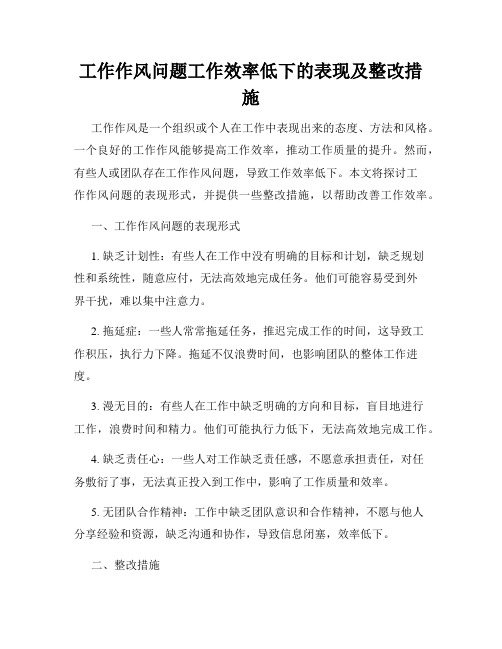 工作作风问题工作效率低下的表现及整改措施

工作作风是一个组织或个人在工作中表现出来的态度、方法和风格。一个良好的工作作风能够提高工作效率，推动工作质量的提升。然而，有些人或团队存在工作作风问题，导致工作效率低下。本文将探讨工作作风问题的表现形式，并提供一些整改措施，以帮助改善工作效率。

一、工作作风问题的表现形式

1. 缺乏计划性：有些人在工作中没有明确的目标和计划，缺乏规划性和系统性，随意应付，无法高效地完成任务。他们可能容易受到外界干扰，难以集中注意力。

2. 拖延症：一些人常常拖延任务，推迟完成工作的时间，这导致工作积压，执行力下降。拖延不仅浪费时间，也影响团队的整体工作进度。

3. 漫无目的：有些人在工作中缺乏明确的方向和目标，盲目地进行工作，浪费时间和精力。他们可能执行力低下，无法高效地完成工作。

4. 缺乏责任心：一些人对工作缺乏责任感，不愿意承担责任，对任务敷衍了事，无法真正投入到工作中，影响了工作质量和效率。

5. 无团队合作精神：工作中缺乏团队意识和合作精神，不愿与他人分享经验和资源，缺乏沟通和协作，导致信息闭塞，效率低下。

二、整改措施